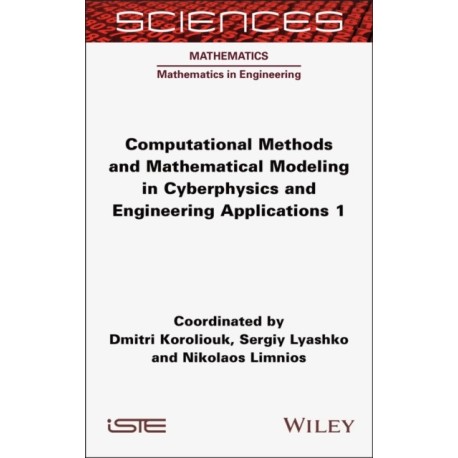 SCIENCES

MATHEMATICS

Mathematics in Engineering

Computational Methods and Mathematical Modeling in Cyberphysics and Engineering Applications 1

Coordinated by
Dmitri Koroliouk, Sergiy Lyashko and Nikolaos Limnios

iSTE

WILEY